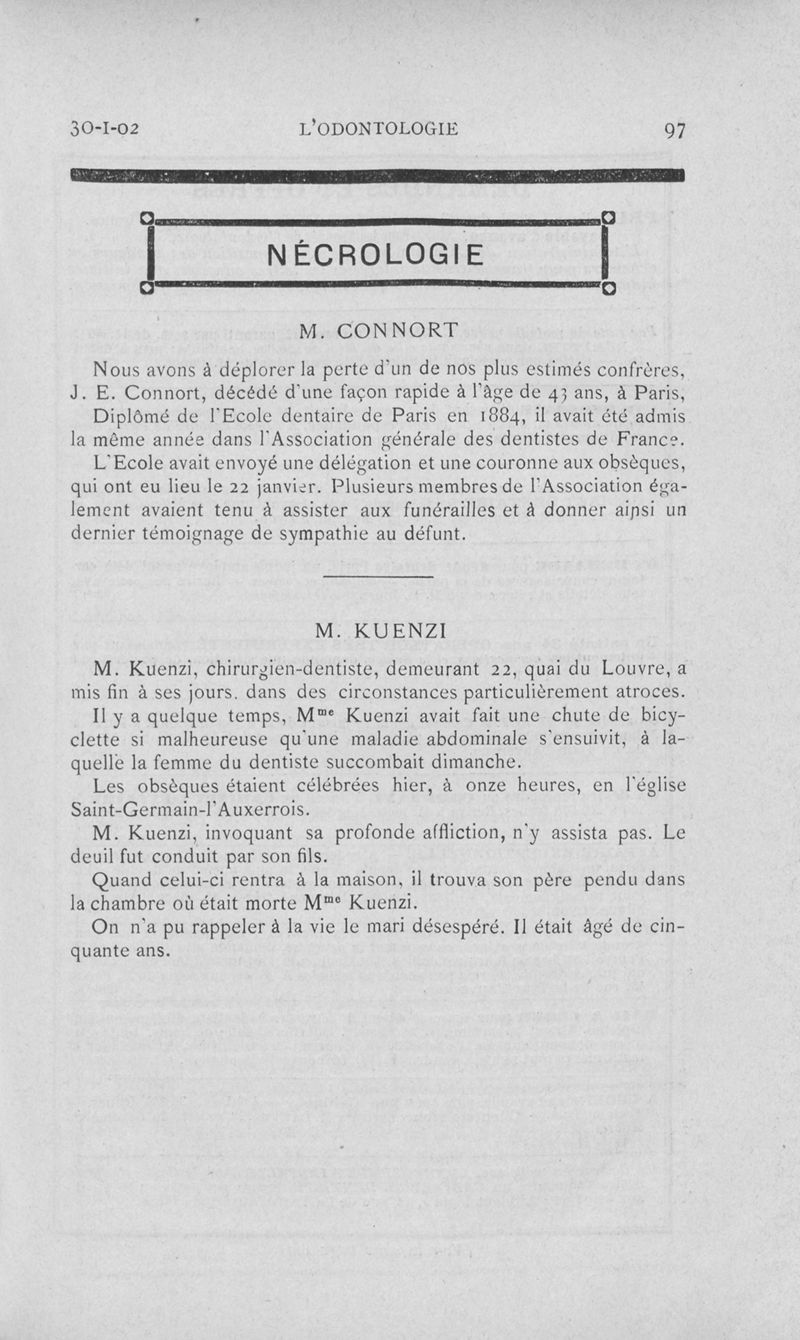 30-I-02 L'ODONTOLOGIE 97

NÉCROLOGIE

M. CONNORT

Nous avons à déplorer la perte d'un de nos plus estimés confrères, J. E. Connort, décédé d'une façon rapide à l'âge de 43 ans, à Paris,

Diplômé de l'Ecole dentaire de Paris en 1884, il avait été admis la même année dans l'Association générale des dentistes de France.

L'Ecole avait envoyé une délégation et une couronne aux obsèques, qui ont eu lieu le 22 janvier. Plusieurs membres de l'Association également avaient tenu à assister aux funérailles et à donner ainsi un dernier témoignage de sympathie au défunt.

M. KUENZI

M. Kuenzi, chirurgien-dentiste, demeurant 22, quai du Louvre, a mis fin à ses jours. dans des circonstances particulièrement atroces.

Il y a quelque temps, M$^{me}$ Kuenzi avait fait une chute de bicyclette si malheureuse qu'une maladie abdominale s'ensuivit, à laquelle la femme du dentiste succombait dimanche.

Les obsèques étaient célébrées hier, à onze heures, en l'église Saint-Germain-l'Auxerrois.

M. Kuenzi, invoquant sa profonde affliction, n'y assista pas. Le deuil fut conduit par son fils.

Quand celui-ci rentra à la maison, il trouva son père pendu dans la chambre où était morte M$^{me}$ Kuenzi.

On n'a pu rappeler à la vie le mari désespéré. Il était âgé de cinquante ans.